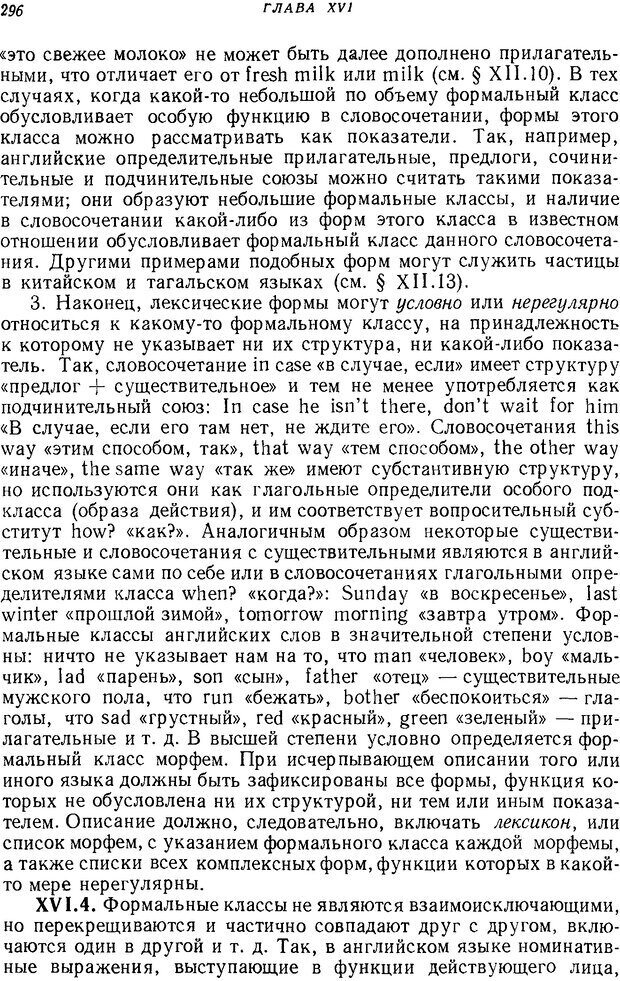 296 ГЛАВА XVI

«это свежее молоко» не может быть далее дополнено прилагательными, что отличает его от fresh milk или milk (см. § XII.10). В тех случаях, когда какой-то небольшой по объему формальный класс обусловливает особую функцию в словосочетании, формы этого класса можно рассматривать как показатели. Так, например, английские определительные прилагательные, предлоги, сочинительные и подчинительные союзы можно считать такими показателями; они образуют небольшие формальные классы, и наличие в словосочетании какой-либо из форм этого класса в известном отношении обусловливает формальный класс данного словосочетания. Другими примерами подобных форм могут служить частицы в китайском и тагальском языках (см. § XII.13).

3. Наконец, лексические формы могут условно или нерегулярно относиться к какому-то формальному классу, на принадлежность к которому не указывает ни их структура, ни какой-либо показатель. Так, словосочетание in case «в случае, если» имеет структуру «предлог + существительное» и тем не менее употребляется как подчинительный союз: In case he isn't there, don't wait for him «В случае, если его там нет, не ждите его». Словосочетания this way «этим способом, так», that way «тем способом», the other way «иначе», the same way «так же» имеют субстантивную структуру, но используются они как глагольные определители особого подкласса (образа действия), и им соответствует вопросительный субститут how? «как?». Аналогичным образом некоторые существительные и словосочетания с существительными являются в английском языке сами по себе или в словосочетаниях глагольными определителями класса when? «когда?»: Sunday «в воскресенье», last winter «прошлой зимой», tomorrow morning «завтра утром». Формальные классы английских слов в значительной степени условны: ничто не указывает нам на то, что man «человек», boy «мальчик», lad «парень», son «сын», father «отец» — существительные мужского пола, что run «бежать», bother «беспокоиться» — глаголы, что sad «грустный», red «красный», green «зеленый» — прилагательные и т. д. В высшей степени условно определяется формальный класс морфем. При исчерпывающем описании того или иного языка должны быть зафиксированы все формы, функция которых не обусловлена ни их структурой, ни тем или иным показателем. Описание должно, следовательно, включать лексикон, или список морфем, с указанием формального класса каждой морфемы, а также списки всех комплексных форм, функции которых в какой-то мере нерегулярны.

XVI.4. Формальные классы не являются взаимоисключающими, но перекрещиваются и частично совпадают друг с другом, включаются один в другой и т. д. Так, в английском языке номинативные выражения, выступающие в функции действующего лица,